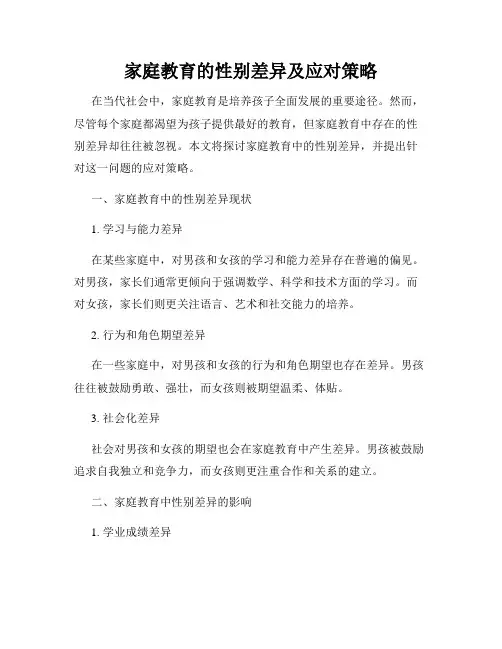 家庭教育的性别差异及应对策略

在当代社会中，家庭教育是培养孩子全面发展的重要途径。然而，尽管每个家庭都渴望为孩子提供最好的教育，但家庭教育中存在的性别差异却往往被忽视。本文将探讨家庭教育中的性别差异，并提出针对这一问题的应对策略。

一、家庭教育中的性别差异现状

1. 学习与能力差异

在某些家庭中，对男孩和女孩的学习和能力差异存在普遍的偏见。对男孩，家长们通常更倾向于强调数学、科学和技术方面的学习。而对女孩，家长们则更关注语言、艺术和社交能力的培养。

2. 行为和角色期望差异

在一些家庭中，对男孩和女孩的行为和角色期望也存在差异。男孩往往被鼓励勇敢、强壮，而女孩则被期望温柔、体贴。

3. 社会化差异

社会对男孩和女孩的期望也会在家庭教育中产生差异。男孩被鼓励追求自我独立和竞争力，而女孩则更注重合作和关系的建立。

二、家庭教育中性别差异的影响

1. 学业成绩差异